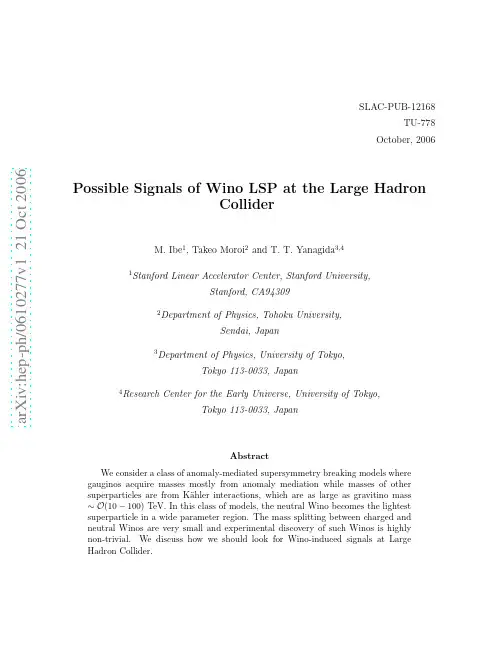 SLAC-PUB-12168
TU-778
October, 2006

arXiv:hep-ph/0610277v1 21 Oct 2006

Possible Signals of Wino LSP at the Large Hadron Collider

M. Ibe$^1$, Takeo Moroi$^2$ and T. T. Yanagida$^{3,4}$

$^1$Stanford Linear Accelerator Center, Stanford University, Stanford, CA94309

$^2$Department of Physics, Tohoku University, Sendai, Japan

$^3$Department of Physics, University of Tokyo, Tokyo 113-0033, Japan

$^4$Research Center for the Early Universe, University of Tokyo, Tokyo 113-0033, Japan

Abstract

We consider a class of anomaly-mediated supersymmetry breaking models where gauginos acquire masses mostly from anomaly mediation while masses of other superparticles are from Kähler interactions, which are as large as gravitino mass $\sim \mathcal{O}(10-100)$ TeV. In this class of models, the neutral Wino becomes the lightest superparticle in a wide parameter region. The mass splitting between charged and neutral Winos are very small and experimental discovery of such Winos is highly non-trivial. We discuss how we should look for Wino-induced signals at Large Hadron Collider.